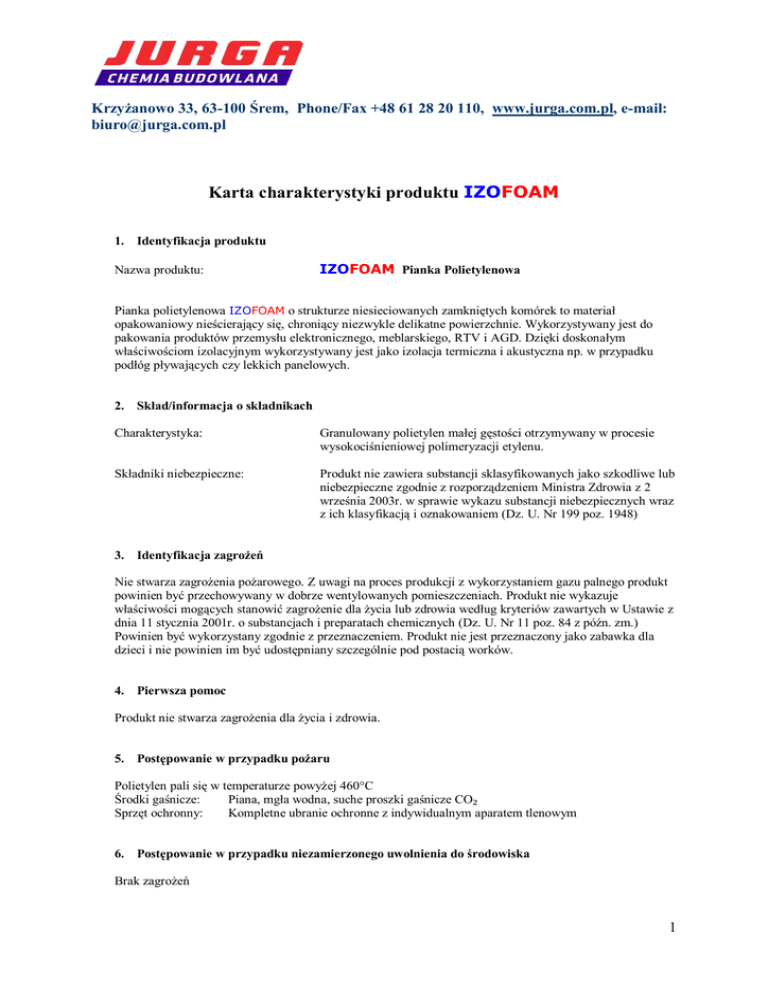 JURGA
CHEMIA BUDOWLANA

Krzyżanowo 33, 63-100 Śrem, Phone/Fax +48 61 28 20 110, www.jurga.com.pl, e-mail: biuro@jurga.com.pl

Karta charakterystyki produktu IZOFOAM

1. Identyfikacja produktu

Nazwa produktu: IZOFOAM Pianka Polietylenowa

Pianka polietylenowa IZOFOAM o strukturze niesieciowanych zamkniętych komórek to materiał opakowaniowy nieścierający się, chroniący niezwykle delikatne powierzchnie. Wykorzystywany jest do pakowania produktów przemysłu elektronicznego, meblarskiego, RTV i AGD. Dzięki doskonałym właściwościom izolacyjnym wykorzystywany jest jako izolacja termiczna i akustyczna np. w przypadku podłóg pływających czy lekkich panelowych.

2. Skład/informacja o składnikach

Charakterystyka: Granulowany polietylen małej gęstości otrzymywany w procesie wysokociśnieniowej polimeryzacji etylenu.

Składniki niebezpieczne: Produkt nie zawiera substancji sklasyfikowanych jako szkodliwe lub niebezpieczne zgodnie z rozporządzeniem Ministra Zdrowia z 2 września 2003r. w sprawie wykazu substancji niebezpiecznych wraz z ich klasyfikacją i oznakowaniem (Dz. U. Nr 199 poz. 1948)

3. Identyfikacja zagrożeń

Nie stwarza zagrożenia pożarowego. Z uwagi na proces produkcji z wykorzystaniem gazu palnego produkt powinien być przechowywany w dobrze wentylowanych pomieszczeniach. Produkt nie wykazuje właściwości mogących stanowić zagrożenie dla życia lub zdrowia według kryteriów zawartych w Ustawie z dnia 11 stycznia 2001r. o substancjach i preparatach chemicznych (Dz. U. Nr 11 poz. 84 z późn. zm.) Powinien być wykorzystany zgodnie z przeznaczeniem. Produkt nie jest przeznaczony jako zabawka dla dzieci i nie powinien im być udostępniany szczególnie pod postacią worków.

4. Pierwsza pomoc

Produkt nie stwarza zagrożenia dla życia i zdrowia.

5. Postępowanie w przypadku pożaru

Polietylen pali się w temperaturze powyżej 460°C
Środki gaśnicze: Piana, mgła wodna, suche proszki gaśnicze $CO_2$
Sprzęt ochronny: Kompletne ubranie ochronne z indywidualnym aparatem tlenowym

6. Postępowanie w przypadku niezamierzonego uwolnienia do środowiska

Brak zagrożeń

1